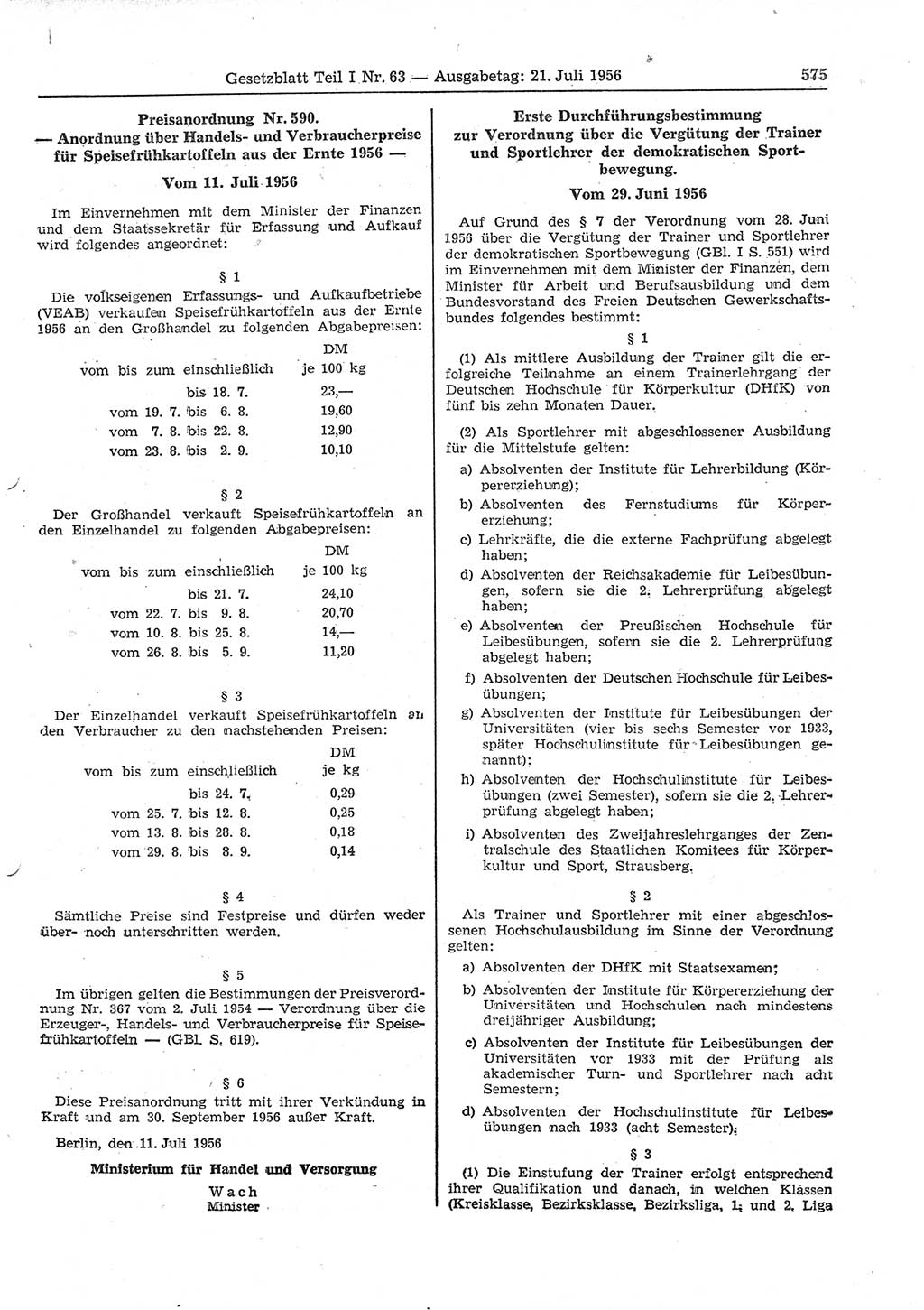 Gesetzblatt Teil I Nr. 63 — Ausgabetag: 21. Juli 1956 575

Preisanordnung Nr. 590.
— Anordnung über Handels- und Verbraucherpreise für Speisefrühkartoffeln aus der Ernte 1956 —

Vom 11. Juli 1956

Im Einvernehmen mit dem Minister der Finanzen und dem Staatssekretär für Erfassung und Aufkauf wird folgendes angeordnet:

§ 1

Die volkseigenen Erfassungs- und Aufkaufbetriebe (VEAB) verkaufen Speisefrühkartoffeln aus der Ernte 1956 an den Großhandel zu folgenden Abgabepreisen:

| vom bis zum einschließlich | DM je 100 kg |
|---|---|
| bis 18. 7. | 23,— |
| vom 19. 7. bis 6. 8. | 19,60 |
| vom 7. 8. bis 22. 8. | 12,90 |
| vom 23. 8. bis 2. 9. | 10,10 |

§ 2

Der Großhandel verkauft Speisefrühkartoffeln an den Einzelhandel zu folgenden Abgabepreisen:

| vom bis zum einschließlich | DM je 100 kg |
|---|---|
| bis 21. 7. | 24,10 |
| vom 22. 7. bis 9. 8. | 20,70 |
| vom 10. 8. bis 25. 8. | 14,— |
| vom 26. 8. bis 5. 9. | 11,20 |

§ 3

Der Einzelhandel verkauft Speisefrühkartoffeln an den Verbraucher zu den nachstehenden Preisen:

| vom bis zum einschließlich | DM je kg |
|---|---|
| bis 24. 7. | 0,29 |
| vom 25. 7. bis 12. 8. | 0,25 |
| vom 13. 8. bis 28. 8. | 0,18 |
| vom 29. 8. bis 8. 9. | 0,14 |

§ 4

Sämtliche Preise sind Festpreise und dürfen weder über- noch unterschritten werden.

§ 5

Im übrigen gelten die Bestimmungen der Preisverordnung Nr. 367 vom 2. Juli 1954 — Verordnung über die Erzeuger-, Handels- und Verbraucherpreise für Speisefrühkartoffeln — (GBl. S. 619).

§ 6

Diese Preisanordnung tritt mit ihrer Verkündung in Kraft und am 30. September 1956 außer Kraft.

Berlin, den 11. Juli 1956

Ministerium für Handel und Versorgung
Wach
Minister

Erste Durchführungsbestimmung zur Verordnung über die Vergütung der Trainer und Sportlehrer der demokratischen Sportbewegung.

Vom 29. Juni 1956

Auf Grund des § 7 der Verordnung vom 28. Juni 1956 über die Vergütung der Trainer und Sportlehrer der demokratischen Sportbewegung (GBl. I S. 551) wird im Einvernehmen mit dem Minister der Finanzen, dem Minister für Arbeit und Berufsausbildung und dem Bundesvorstand des Freien Deutschen Gewerkschaftsbundes folgendes bestimmt:

§ 1

(1) Als mittlere Ausbildung der Trainer gilt die erfolgreiche Teilnahme an einem Trainerlehrgang der Deutschen Hochschule für Körperkultur (DHfK) von fünf bis zehn Monaten Dauer.

(2) Als Sportlehrer mit abgeschlossener Ausbildung für die Mittelstufe gelten:

a) Absolventen der Institute für Lehrerbildung (Körpererziehung);

b) Absolventen des Fernstudiums für Körpererziehung;

c) Lehrkräfte, die die externe Fachprüfung abgelegt haben;

d) Absolventen der Reichsakademie für Leibesübungen, sofern sie die 2. Lehrerprüfung abgelegt haben;

e) Absolventen der Preußischen Hochschule für Leibesübungen, sofern sie die 2. Lehrerprüfung abgelegt haben;

f) Absolventen der Deutschen Hochschule für Leibesübungen;

g) Absolventen der Institute für Leibesübungen der Universitäten (vier bis sechs Semester vor 1933, später Hochschulinstitute für Leibesübungen genannt);

h) Absolventen der Hochschulinstitute für Leibesübungen (zwei Semester), sofern sie die 2. Lehrerprüfung abgelegt haben;

i) Absolventen des Zweijahreslehrganges der Zentralschule des Staatlichen Komitees für Körperkultur und Sport, Strausberg.

§ 2

Als Trainer und Sportlehrer mit einer abgeschlossenen Hochschulausbildung im Sinne der Verordnung gelten:

a) Absolventen der DHfK mit Staatsexamen;

b) Absolventen der Institute für Körpererziehung der Universitäten und Hochschulen nach mindestens dreijähriger Ausbildung;

c) Absolventen der Institute für Leibesübungen der Universitäten vor 1933 mit der Prüfung als akademischer Turn- und Sportlehrer nach acht Semestern;

d) Absolventen der Hochschulinstitute für Leibesübungen nach 1933 (acht Semester).

§ 3

(1) Die Einstufung der Trainer erfolgt entsprechend ihrer Qualifikation und danach, in welchen Klassen (Kreisklasse, Bezirksklasse, Bezirksliga, 1. und 2. Liga